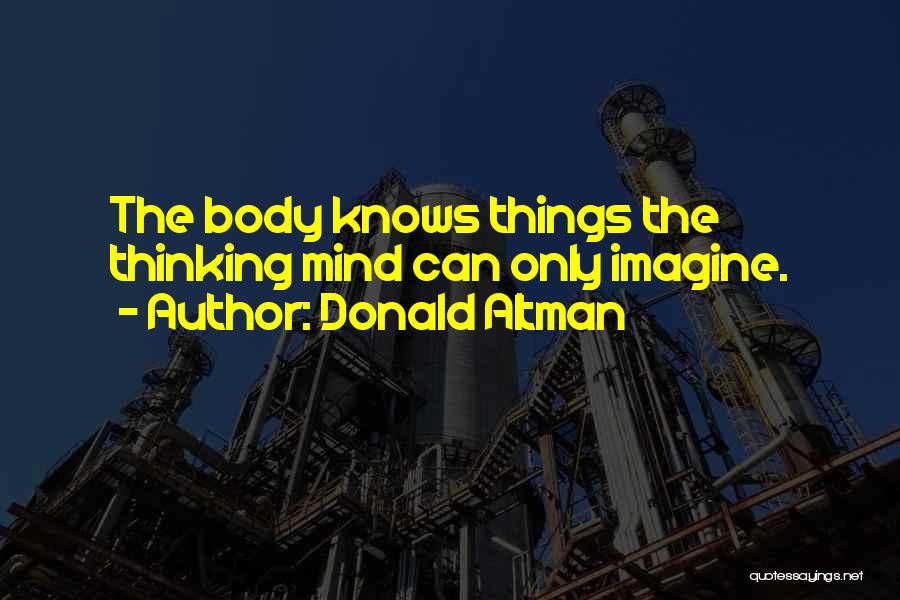 The body knows things the thinking mind can only imagine.
- Author: Donald Altman

quotessayings.net